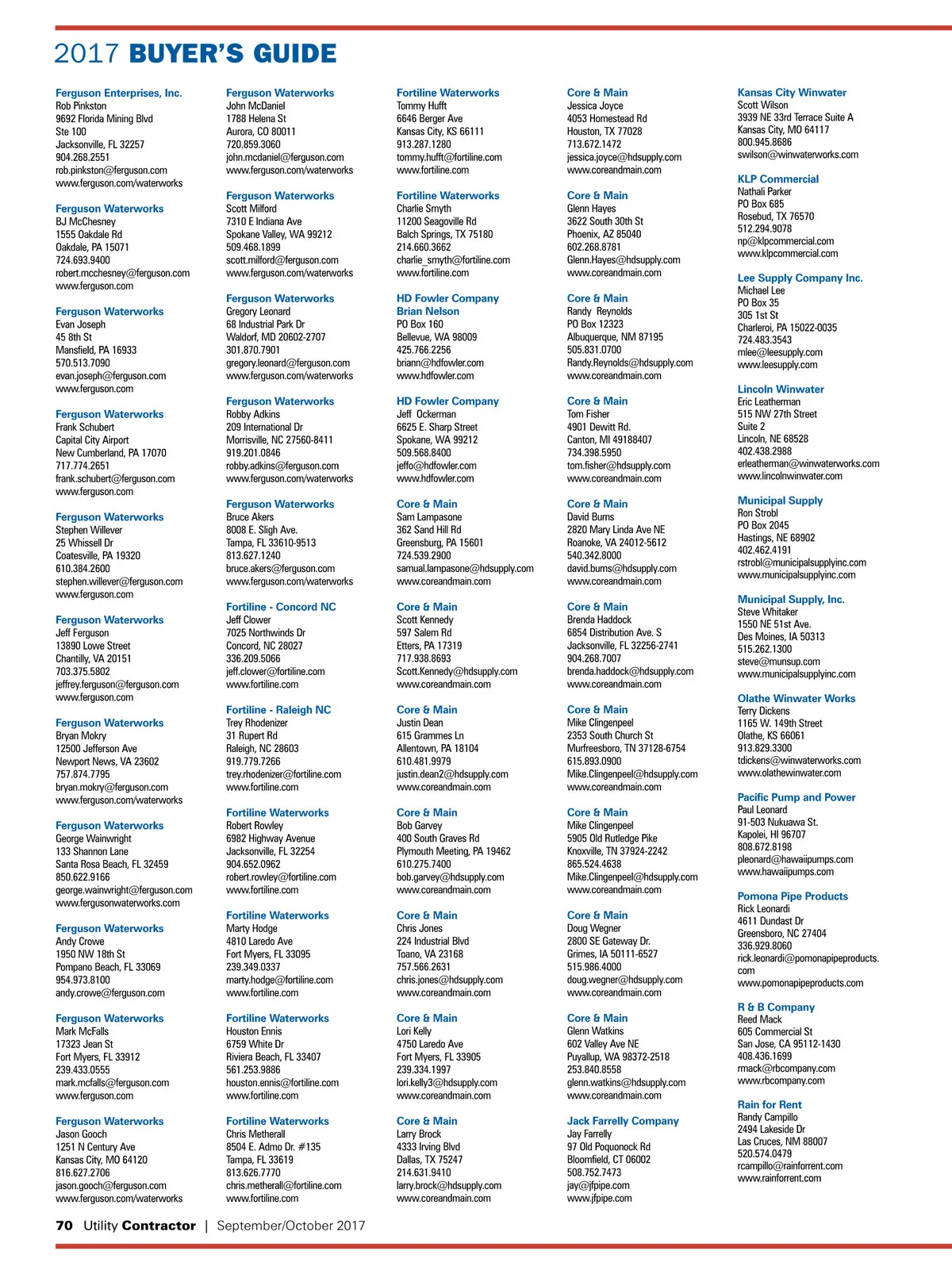 2017 BUYER'S GUIDE

Ferguson Enterprises, Inc.
Rob Pinkston
9692 Florida Mining Blvd
Ste 100
Jacksonville, FL 32257
904.268.2551
rob.pinkston@ferguson.com
www.ferguson.com/waterworks

Ferguson Waterworks
BJ McChesney
1555 Oakdale Rd
Oakdale, PA 15071
724.693.9400
robert.mcchesney@ferguson.com
www.ferguson.com

Ferguson Waterworks
Evan Joseph
45 8th St
Mansfield, PA 16933
570.513.7090
evan.joseph@ferguson.com
www.ferguson.com

Ferguson Waterworks
Frank Schubert
Capital City Airport
New Cumberland, PA 17070
717.774.2651
frank.schubert@ferguson.com
www.ferguson.com

Ferguson Waterworks
Stephen Willever
25 Whissell Dr
Coatesville, PA 19320
610.384.2600
stephen.willever@ferguson.com
www.ferguson.com

Ferguson Waterworks
Jeff Ferguson
13890 Lowe Street
Chantilly, VA 20151
703.375.5802
jeffrey.ferguson@ferguson.com
www.ferguson.com

Ferguson Waterworks
Bryan Mokry
12500 Jefferson Ave
Newport News, VA 23602
757.874.7795
bryan.mokry@ferguson.com
www.ferguson.com/waterworks

Ferguson Waterworks
George Wainwright
133 Shannon Lane
Santa Rosa Beach, FL 32459
850.622.9166
george.wainwright@ferguson.com
www.fergusonwaterworks.com

Ferguson Waterworks
Andy Crowe
1950 NW 18th St
Pompano Beach, FL 33069
954.973.8100
andy.crowe@ferguson.com

Ferguson Waterworks
Mark McFalls
17323 Jean St
Fort Myers, FL 33912
239.433.0555
mark.mcfalls@ferguson.com
www.ferguson.com

Ferguson Waterworks
Jason Gooch
1251 N Century Ave
Kansas City, MO 64120
816.627.2706
jason.gooch@ferguson.com
www.ferguson.com/waterworks

Ferguson Waterworks
John McDaniel
1788 Helena St
Aurora, CO 80011
720.859.3060
john.mcdaniel@ferguson.com
www.ferguson.com/waterworks

Ferguson Waterworks
Scott Milford
7310 E Indiana Ave
Spokane Valley, WA 99212
509.468.1899
scott.milford@ferguson.com
www.ferguson.com/waterworks

Ferguson Waterworks
Gregory Leonard
68 Industrial Park Dr
Waldorf, MD 20602-2707
301.870.7901
gregory.leonard@ferguson.com
www.ferguson.com/waterworks

Ferguson Waterworks
Robby Adkins
209 International Dr
Morrisville, NC 27560-8411
919.201.0846
robby.adkins@ferguson.com
www.ferguson.com/waterworks

Ferguson Waterworks
Bruce Akers
8008 E. Sligh Ave.
Tampa, FL 33610-9513
813.627.1240
bruce.akers@ferguson.com
www.ferguson.com/waterworks

Fortiline - Concord NC
Jeff Clower
7025 Northwinds Dr
Concord, NC 28027
336.209.5066
jeff.clower@fortiline.com
www.fortiline.com

Fortiline - Raleigh NC
Trey Rhodenizer
31 Rupert Rd
Raleigh, NC 28603
919.779.7266
trey.rhodenizer@fortiline.com
www.fortiline.com

Fortiline Waterworks
Robert Rowley
6982 Highway Avenue
Jacksonville, FL 32254
904.652.0962
robert.rowley@fortiline.com
www.fortiline.com

Fortiline Waterworks
Marty Hodge
4810 Laredo Ave
Fort Myers, FL 33095
239.349.0337
marty.hodge@fortiline.com
www.fortiline.com

Fortiline Waterworks
Houston Ennis
6759 White Dr
Riviera Beach, FL 33407
561.253.9886
houston.ennis@fortiline.com
www.fortiline.com

Fortiline Waterworks
Chris Metherall
8504 E. Admo Dr. #135
Tampa, FL 33619
813.626.7770
chris.metherall@fortiline.com
www.fortiline.com

Fortiline Waterworks
Tommy Hufft
6646 Berger Ave
Kansas City, KS 66111
913.287.1280
tommy.hufft@fortiline.com
www.fortiline.com

Fortiline Waterworks
Charlie Smyth
11200 Seagoville Rd
Balch Springs, TX 75180
214.660.3662
charlie_smyth@fortiline.com
www.fortiline.com

HD Fowler Company
Brian Nelson
PO Box 160
Bellevue, WA 98009
425.766.2256
briann@hdfowler.com
www.hdfowler.com

HD Fowler Company
Jeff Ockerman
6625 E. Sharp Street
Spokane, WA 99212
509.568.8400
jeffo@hdfowler.com
www.hdfowler.com

Core & Main
Sam Lampasone
362 Sand Hill Rd
Greensburg, PA 15601
724.539.2900
samual.lampasone@hdsupply.com
www.coreandmain.com

Core & Main
Scott Kennedy
597 Salem Rd
Etters, PA 17319
717.938.8693
Scott.Kennedy@hdsupply.com
www.coreandmain.com

Core & Main
Justin Dean
615 Grammes Ln
Allentown, PA 18104
610.481.9979
justin.dean2@hdsupply.com
www.coreandmain.com

Core & Main
Bob Garvey
400 South Graves Rd
Plymouth Meeting, PA 19462
610.275.7400
bob.garvey@hdsupply.com
www.coreandmain.com

Core & Main
Chris Jones
224 Industrial Blvd
Toano, VA 23168
757.566.2631
chris.jones@hdsupply.com
www.coreandmain.com

Core & Main
Lori Kelly
4750 Laredo Ave
Fort Myers, FL 33905
239.334.1997
lori.kelly3@hdsupply.com
www.coreandmain.com

Core & Main
Larry Brock
4333 Irving Blvd
Dallas, TX 75247
214.631.9410
larry.brock@hdsupply.com
www.coreandmain.com

Core & Main
Jessica Joyce
4053 Homestead Rd
Houston, TX 77028
713.672.1472
jessica.joyce@hdsupply.com
www.coreandmain.com

Core & Main
Glenn Hayes
3622 South 30th St
Phoenix, AZ 85040
602.268.8781
Glenn.Hayes@hdsupply.com
www.coreandmain.com

Core & Main
Randy Reynolds
PO Box 12323
Albuquerque, NM 87195
505.831.0700
Randy.Reynolds@hdsupply.com
www.coreandmain.com

Core & Main
Tom Fisher
4901 Dewitt Rd.
Canton, MI 49188407
734.398.5950
tom.fisher@hdsupply.com
www.coreandmain.com

Core & Main
David Burns
2820 Mary Linda Ave NE
Roanoke, VA 24012-5612
540.342.8000
david.burns@hdsupply.com
www.coreandmain.com

Core & Main
Brenda Haddock
6854 Distribution Ave. S
Jacksonville, FL 32256-2741
904.268.7007
brenda.haddock@hdsupply.com
www.coreandmain.com

Core & Main
Mike Clingenpeel
2353 South Church St
Murfreesboro, TN 37128-6754
615.893.0900
Mike.Clingenpeel@hdsupply.com
www.coreandmain.com

Core & Main
Mike Clingenpeel
5905 Old Rutledge Pike
Knoxville, TN 37924-2242
865.524.4638
Mike.Clingenpeel@hdsupply.com
www.coreandmain.com

Core & Main
Doug Wegner
2800 SE Gateway Dr.
Grimes, IA 50111-6527
515.986.4000
doug.wegner@hdsupply.com
www.coreandmain.com

Core & Main
Glenn Watkins
602 Valley Ave NE
Puyallup, WA 98372-2518
253.840.8558
glenn.watkins@hdsupply.com
www.coreandmain.com

Jack Farrelly Company
Jay Farrelly
97 Old Poquonock Rd
Bloomfield, CT 06002
508.752.7473
jay@jfpipe.com
www.jfpipe.com

Kansas City Winwater
Scott Wilson
3939 NE 33rd Terrace Suite A
Kansas City, MO 64117
800.945.8686
swilson@winwaterworks.com

KLP Commercial
Nathali Parker
PO Box 685
Rosebud, TX 76570
512.294.9078
np@klpcommercial.com
www.klpcommercial.com

Lee Supply Company Inc.
Michael Lee
PO Box 35
305 1st St
Charleroi, PA 15022-0035
724.483.3543
mlee@leesupply.com
www.leesupply.com

Lincoln Winwater
Eric Leatherman
515 NW 27th Street
Suite 2
Lincoln, NE 68528
402.438.2988
erleatherman@winwaterworks.com
www.lincolnwinwater.com

Municipal Supply
Ron Strobl
PO Box 2045
Hastings, NE 68902
402.462.4191
rstrobl@municipalsupplyinc.com
www.municipalsupplyinc.com

Municipal Supply, Inc.
Steve Whitaker
1550 NE 51st Ave.
Des Moines, IA 50313
515.262.1300
steve@munsup.com
www.municipalsupplyinc.com

Olathe Winwater Works
Terry Dickens
1165 W. 149th Street
Olathe, KS 66061
913.829.3300
tdickens@winwaterworks.com
www.olathewinwater.com

Pacific Pump and Power
Paul Leonard
91-503 Nukuawa St.
Kapolei, HI 96707
808.672.8198
pleonard@hawaiipumps.com
www.hawaiipumps.com

Pomona Pipe Products
Rick Leonardi
4611 Dundast Dr
Greensboro, NC 27404
336.929.8060
rick.leonardi@pomonapipeproducts.com
www.pomonapipeproducts.com

R & B Company
Reed Mack
605 Commercial St
San Jose, CA 95112-1430
408.436.1699
rmack@rbcompany.com
www.rbcompany.com

Rain for Rent
Randy Campillo
2494 Lakeside Dr
Las Cruces, NM 88007
520.574.0479
rcampillo@rainforrent.com
www.rainforrent.com

70 Utility Contractor | September/October 2017